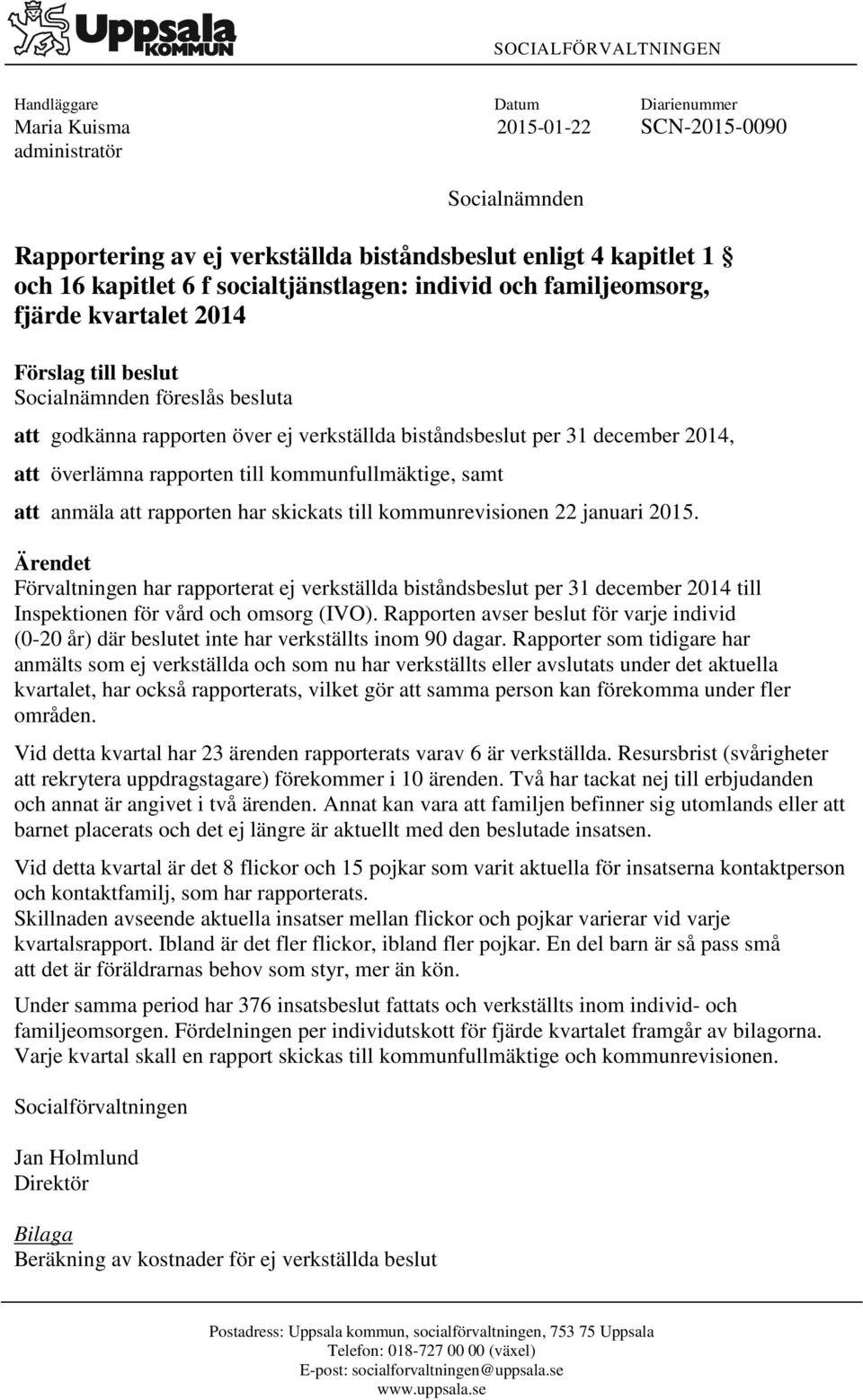 Uppsala KOMMUN

SOCIALFÖRVALTNINGEN

Handläggare
Maria Kuisma
administratör

Datum
2015-01-22

Diarienummer
SCN-2015-0090

Socialnämnden

Rapportering av ej verkställda biståndsbeslut enligt 4 kapitlet 1 § och 16 kapitlet 6 f socialtjänstlagen: individ och familjeomsorg, fjärde kvartalet 2014

Förslag till beslut
Socialnämnden föreslås besluta

att godkänna rapporten över ej verkställda biståndsbeslut per 31 december 2014,

att överlämna rapporten till kommunfullmäktige, samt

att anmäla att rapporten har skickats till kommunrevisionen 22 januari 2015.

Ärendet
Förvaltningen har rapporterat ej verkställda biståndsbeslut per 31 december 2014 till Inspektionen för vård och omsorg (IVO). Rapporten avser beslut för varje individ (0-20 år) där beslutet inte har verkställts inom 90 dagar. Rapporter som tidigare har anmälts som ej verkställda och som nu har verkställts eller avslutats under det aktuella kvartalet, har också rapporterats, vilket gör att samma person kan förekomma under fler områden.

Vid detta kvartal har 23 ärenden rapporterats varav 6 är verkställda. Resursbrist (svårigheter att rekrytera uppdragstagare) förekommer i 10 ärenden. Två har tackat nej till erbjudanden och annat är angivet i två ärenden. Annat kan vara att familjen befinner sig utomlands eller att barnet placerats och det ej längre är aktuellt med den beslutade insatsen.

Vid detta kvartal är det 8 flickor och 15 pojkar som varit aktuella för insatserna kontaktperson och kontaktfamilj, som har rapporterats.
Skillnaden avseende aktuella insatser mellan flickor och pojkar varierar vid varje kvartalsrapport. Ibland är det fler flickor, ibland fler pojkar. En del barn är så pass små att det är föräldrarnas behov som styr, mer än kön.

Under samma period har 376 insatsbeslut fattats och verkställts inom individ- och familjeomsorgen. Fördelningen per individutskott för fjärde kvartalet framgår av bilagorna. Varje kvartal skall en rapport skickas till kommunfullmäktige och kommunrevisionen.

Socialförvaltningen

Jan Holmlund
Direktör

Bilaga
Beräkning av kostnader för ej verkställda beslut

Postadress: Uppsala kommun, socialförvaltningen, 753 75 Uppsala
Telefon: 018-727 00 00 (växel)
E-post: socialforvaltningen@uppsala.se
www.uppsala.se